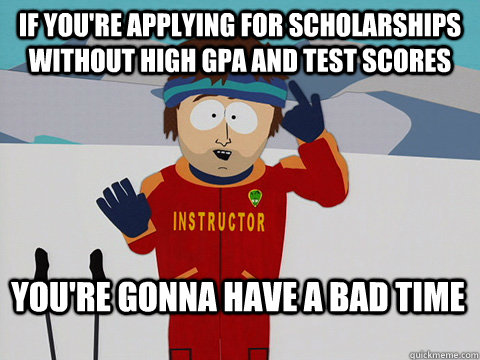 IF YOU'RE APPLYING FOR SCHOLARSHIPS WITHOUT HIGH GPA AND TEST SCORES

INSTRUCTOR

YOU'RE GONNA HAVE A BAD TIME

quickmeme.com